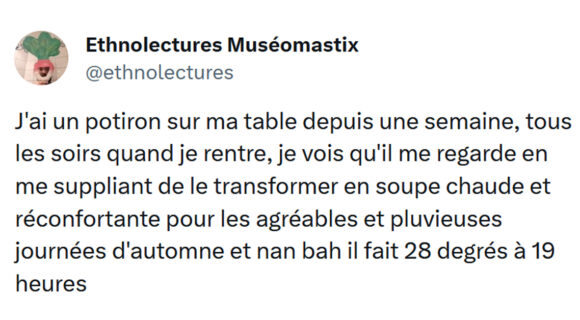 Ethnolectures Muséomastix
@ethnolectures

J'ai un potiron sur ma table depuis une semaine, tous les soirs quand je rentre, je vois qu'il me regarde en me suppliant de le transformer en soupe chaude et réconfortante pour les agréables et pluvieuses journées d'automne et nan bah il fait 28 degrés à 19 heures